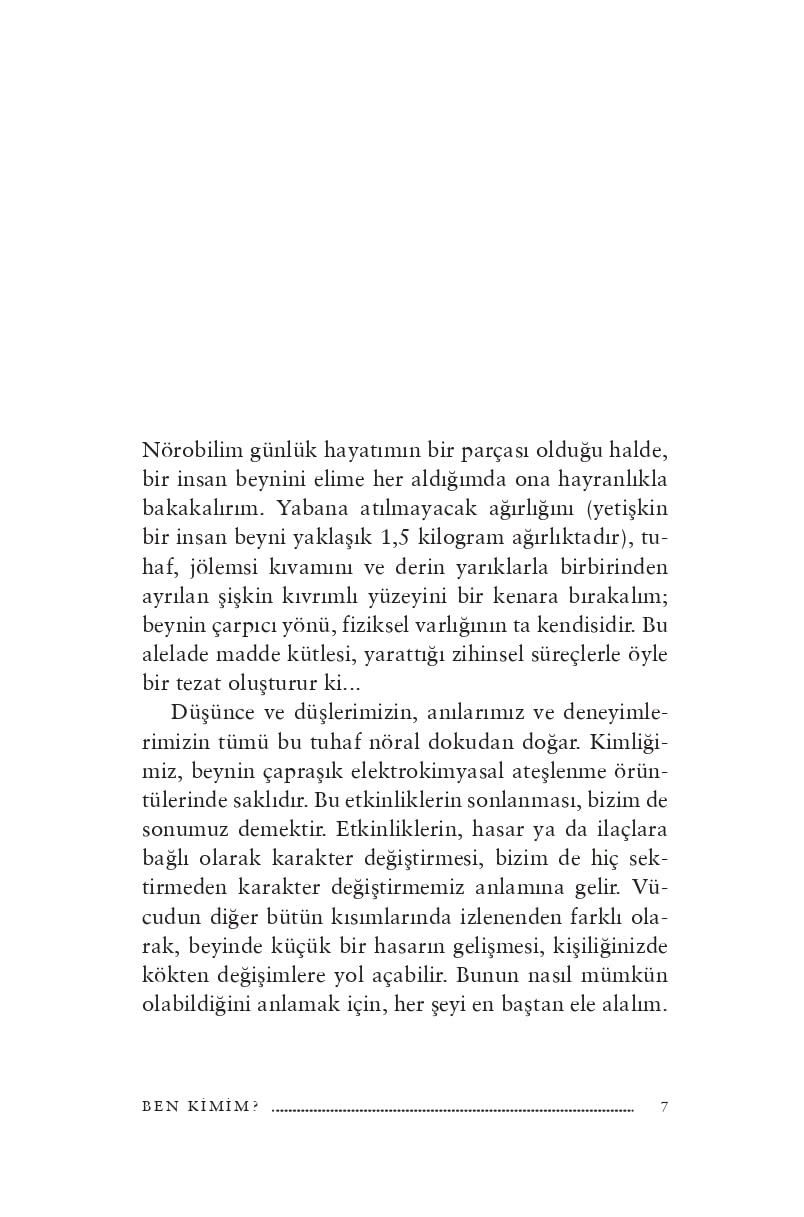 Nörobilim günlük hayatımın bir parçası olduğu halde, bir insan beynini elime her aldığımda ona hayranlıkla bakakalırım. Yabana atılmayacak ağırlığını (yetişkin bir insan beyni yaklaşık 1,5 kilogram ağırlıktadır), tuhaf, jölemsi kıvamını ve derin yarıklarla birbirinden ayrılan şişkin kıvrımlı yüzeyini bir kenara bırakalım; beynin çarpıcı yönü, fiziksel varlığının ta kendisidir. Bu alelade madde kütlesi, yarattığı zihinsel süreçlerle öyle bir tezat oluşturur ki...

Düşünce ve düşlerimizin, anılarımız ve deneyimlerimizin tümü bu tuhaf nöral dokudan doğar. Kimliğimiz, beynin çapraşık elektrokimyasal ateşlenme örüntülerinde saklıdır. Bu etkinliklerin sonlanması, bizim de sonumuz demektir. Etkinliklerin, hasar ya da ilaçlara bağlı olarak karakter değiştirmesi, bizim de hiç sektirmeden karakter değiştirmemiz anlamına gelir. Vücudun diğer bütün kısımlarında izlenenden farklı olarak, beyinde küçük bir hasarın gelişmesi, kişiliğinizde kökten değişimlere yol açabilir. Bunun nasıl mümkün olabildiğini anlamak için, her şeyi en baştan ele alalım.

BEN KİMİM? 7